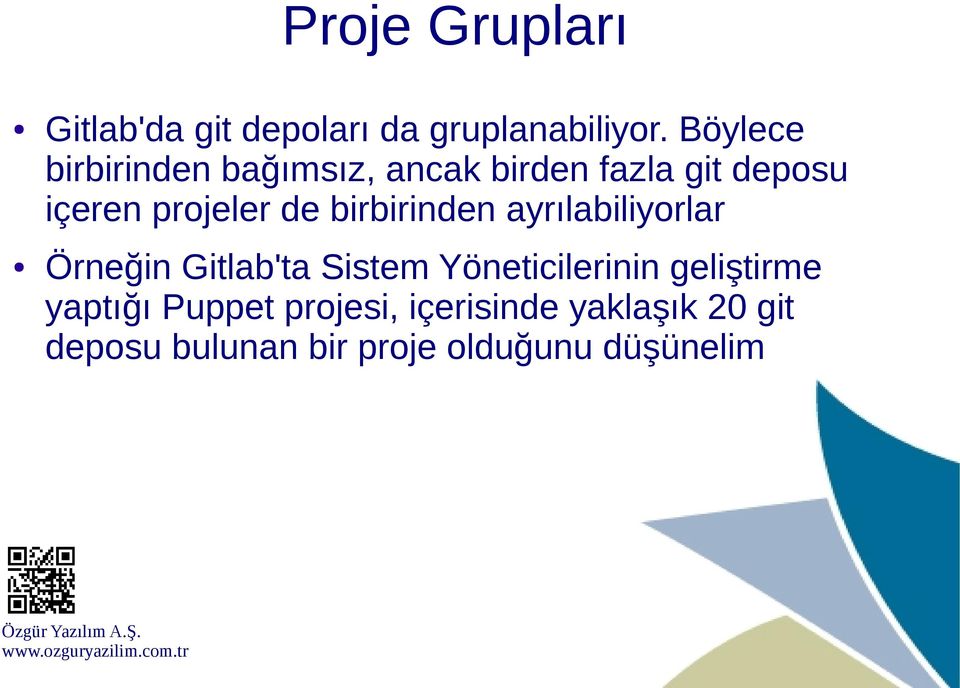 Proje Grupları

• Gitlab'da git depoları da gruplanabiliyor. Böylece birbirinden bağımsız, ancak birden fazla git deposu içeren projeler de birbirinden ayrılabiliyorlar

• Örneğin Gitlab'ta Sistem Yöneticilerinin geliştirme yaptığı Puppet projesi, içerisinde yaklaşık 20 git deposu bulunan bir proje olduğunu düşünelim

Özgür Yazılım A.Ş.
www.ozguryazilim.com.tr